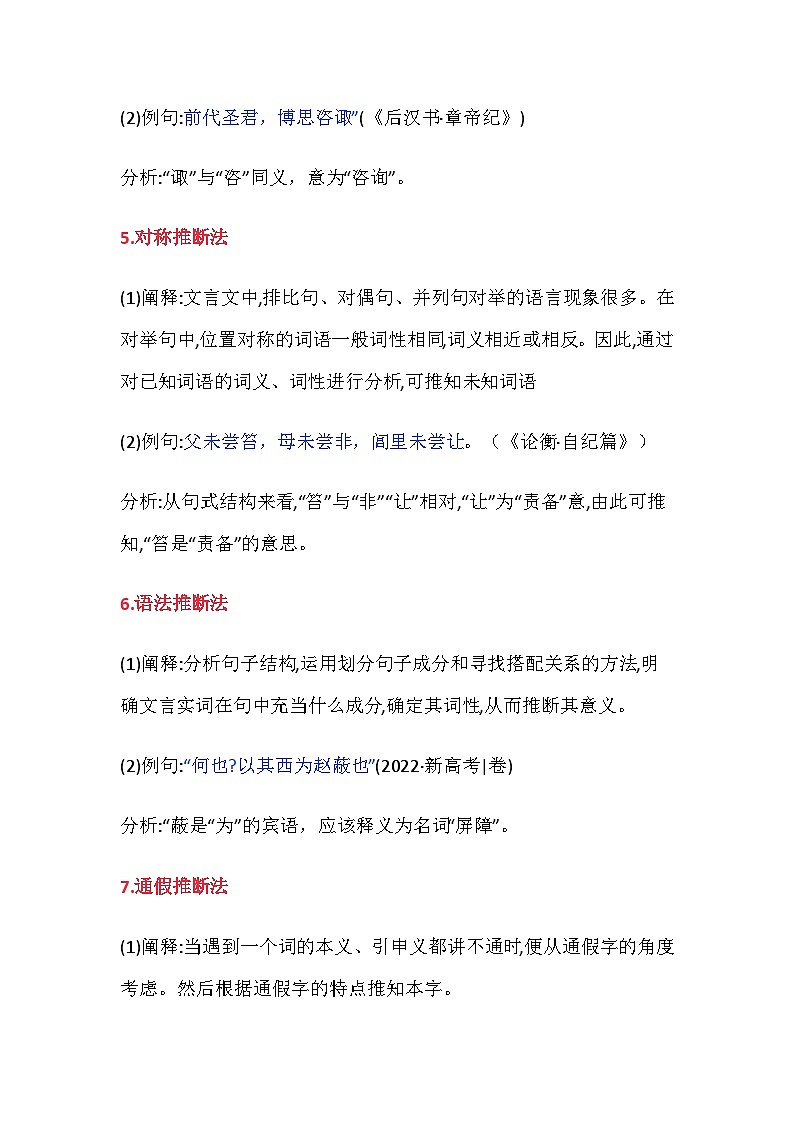 (2)例句:前代圣君，博思咨诹”(《后汉书·章帝纪》)

分析:“诹”与“咨”同义，意为“咨询”。

5.对称推断法

(1)阐释:文言文中,排比句、对偶句、并列句对举的语言现象很多。在对举句中,位置对称的词语一般词性相同,词义相近或相反。因此,通过对已知词语的词义、词性进行分析,可推知未知词语

(2)例句:父未尝笞，母未尝非，闾里未尝让。（《论衡·自纪篇》）

分析:从句式结构来看,“笞”与“非”“让”相对,“让”为“责备”意,由此可推知,“笞是“责备”的意思。

6.语法推断法

(1)阐释:分析句子结构,运用划分句子成分和寻找搭配关系的方法,明确文言实词在句中充当什么成分,确定其词性,从而推断其意义。

(2)例句:“何也?以其西为赵蔽也”(2022·新高考|卷)

分析:“蔽是“为”的宾语，应该释义为名词“屏障”。

7.通假推断法

(1)阐释:当遇到一个词的本义、引申义都讲不通时,便从通假字的角度考虑。然后根据通假字的特点推知本字。